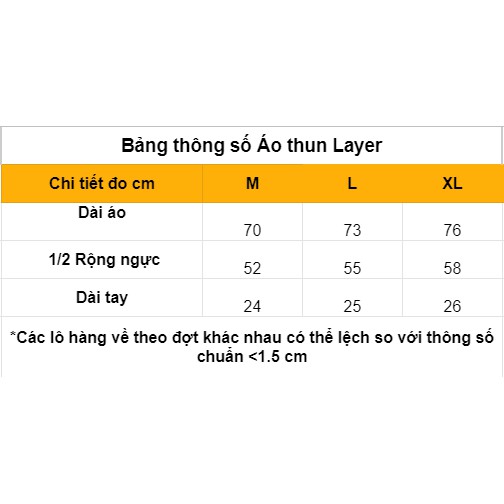 Bảng thông số Áo thun Layer

| Chi tiết đo cm | M | L | XL |
|---|---|---|---|
| Dài áo | 70 | 73 | 76 |
| 1/2 Rộng ngực | 52 | 55 | 58 |
| Dài tay | 24 | 25 | 26 |

*Các lô hàng về theo đợt khác nhau có thể lệch so với thông số chuẩn <1.5 cm